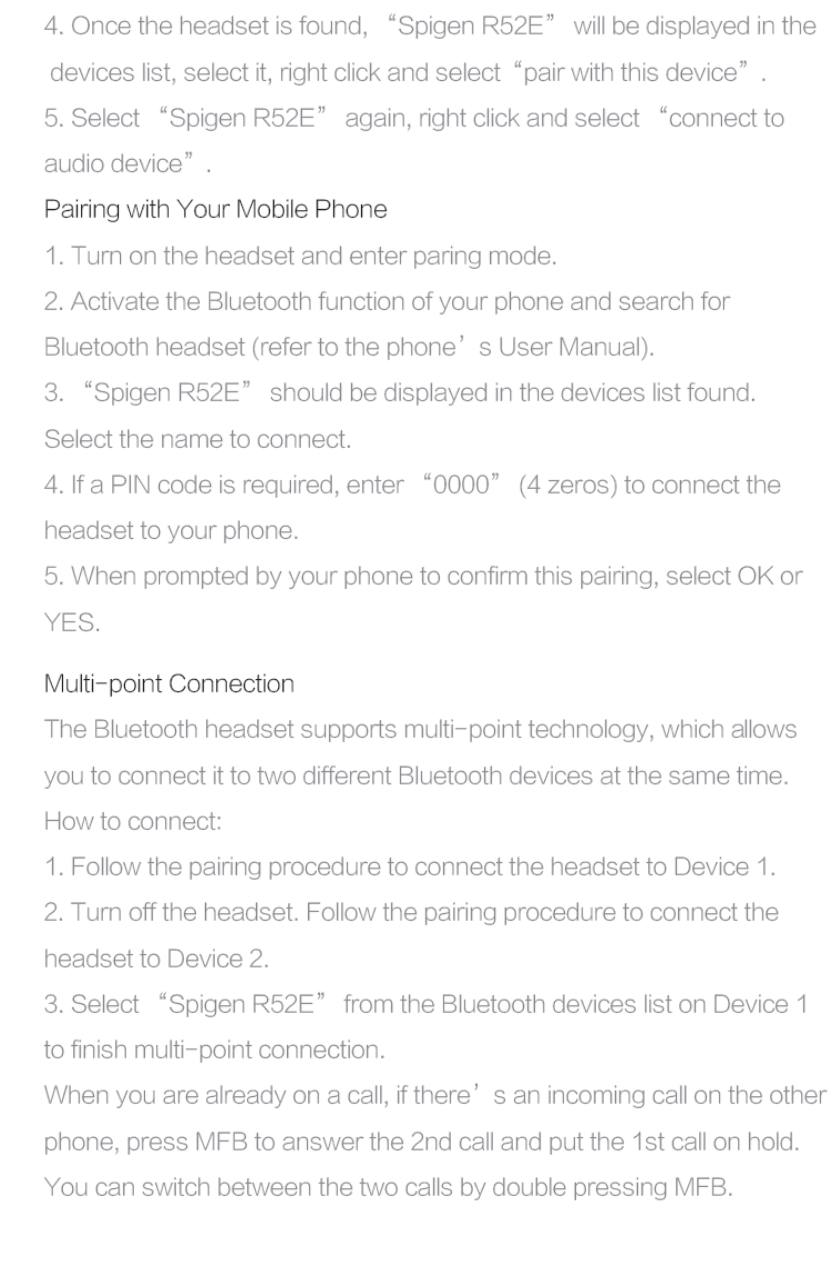 4. Once the headset is found, “Spigen R52E” will be displayed in the devices list, select it, right click and select “pair with this device”.
5. Select “Spigen R52E” again, right click and select “connect to audio device”.
Pairing with Your Mobile Phone
1. Turn on the headset and enter paring mode.
2. Activate the Bluetooth function of your phone and search for Bluetooth headset (refer to the phone’s User Manual).
3. “Spigen R52E” should be displayed in the devices list found. Select the name to connect.
4. If a PIN code is required, enter “0000” (4 zeros) to connect the headset to your phone.
5. When prompted by your phone to confirm this pairing, select OK or YES.

Multi-point Connection
The Bluetooth headset supports multi-point technology, which allows you to connect it to two different Bluetooth devices at the same time.
How to connect:
1. Follow the pairing procedure to connect the headset to Device 1.
2. Turn off the headset. Follow the pairing procedure to connect the headset to Device 2.
3. Select “Spigen R52E” from the Bluetooth devices list on Device 1 to finish multi-point connection.
When you are already on a call, if there’s an incoming call on the other phone, press MFB to answer the 2nd call and put the 1st call on hold. You can switch between the two calls by double pressing MFB.